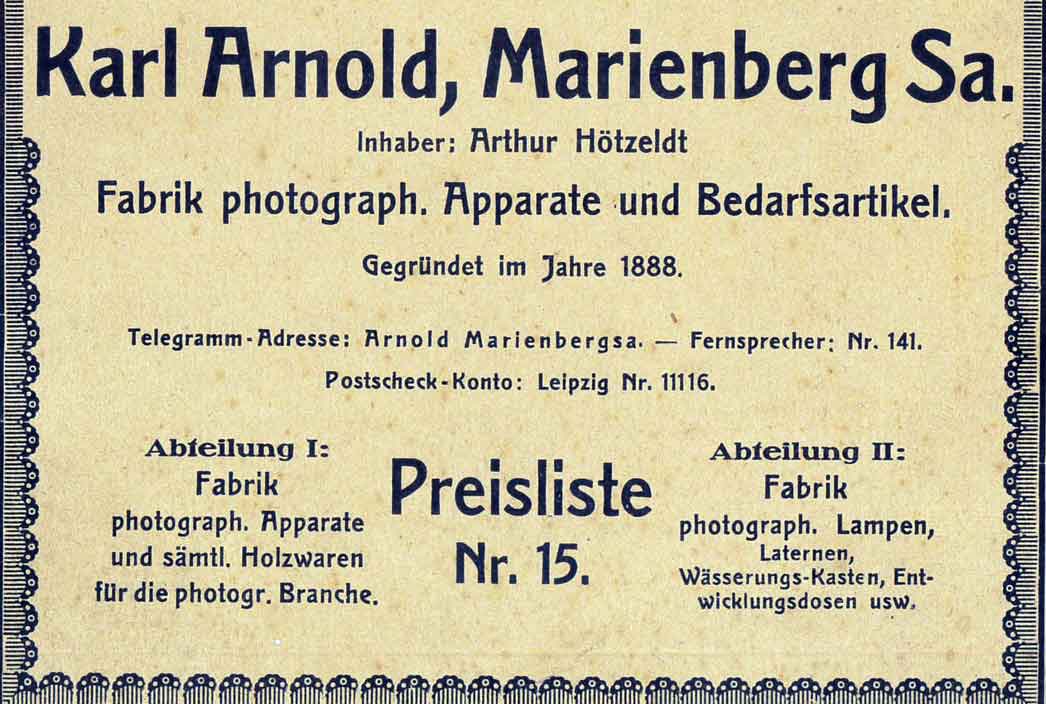 Karl Arnold, Marienberg Sa.

Inhaber: Arthur Hötzeldt

Fabrik photograph. Apparate und Bedarfsartikel.

Gegründet im Jahre 1888.

Telegramm-Adresse: Arnold Marienbergsa. — Fernsprecher: Nr. 141.

Postscheck-Konto: Leipzig Nr. 11116.

Abteilung I:
Fabrik
photograph. Apparate
und sämtl. Holzwaren
für die photogr. Branche.

Preisliste
Nr. 15.

Abteilung II:
Fabrik
photograph. Lampen,
Laternen,
Wässerungs-Kasten, Entwicklungsdosen usw.